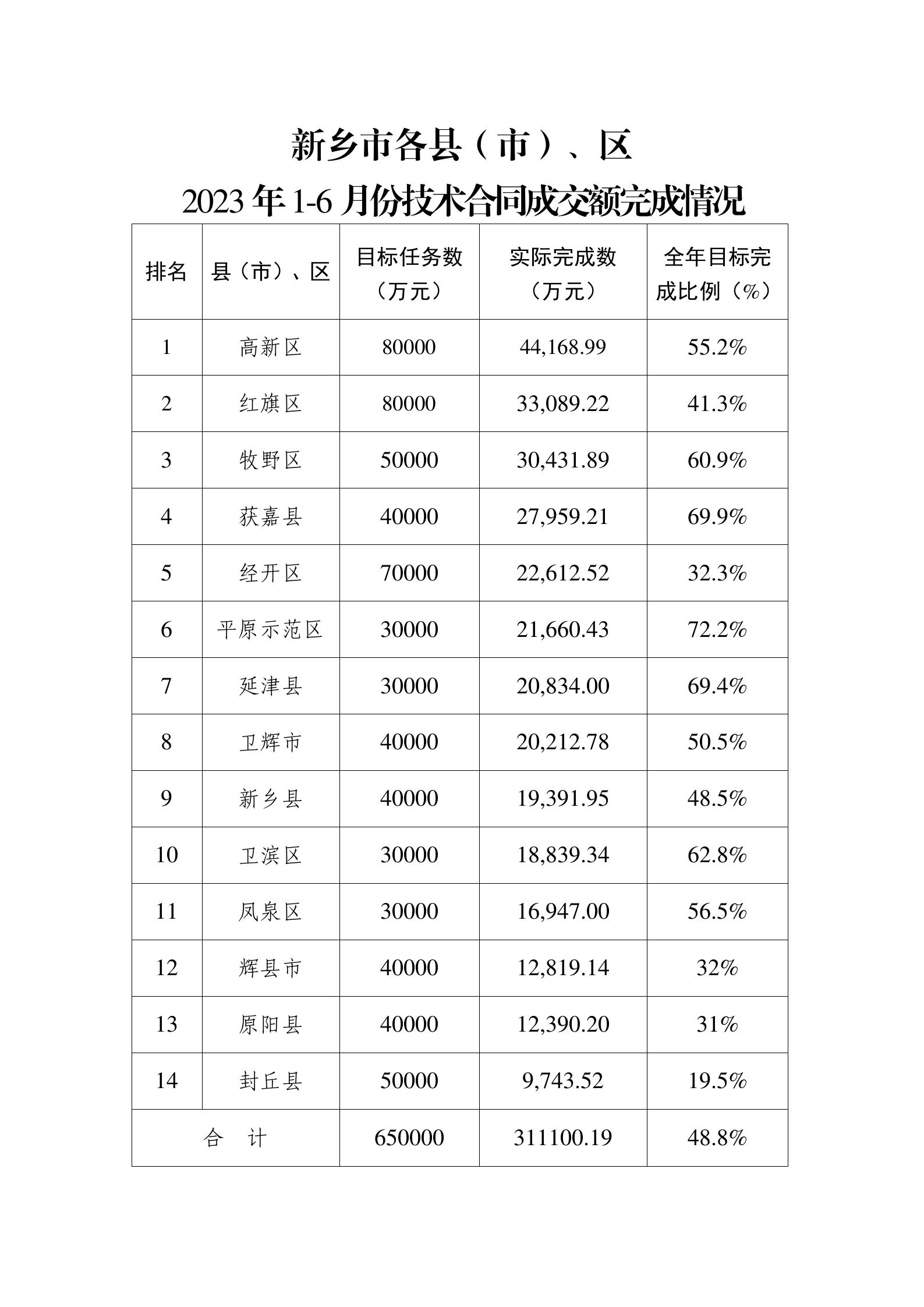 新乡市各县（市）、区

2023 年 1-6 月份技术合同成交额完成情况

| 排名 | 县（市）、区 | 目标任务数（万元） | 实际完成数（万元） | 全年目标完成比例（%） |
|---|---|---|---|---|
| 1 | 高新区 | 80000 | 44,168.99 | 55.2% |
| 2 | 红旗区 | 80000 | 33,089.22 | 41.3% |
| 3 | 牧野区 | 50000 | 30,431.89 | 60.9% |
| 4 | 获嘉县 | 40000 | 27,959.21 | 69.9% |
| 5 | 经开区 | 70000 | 22,612.52 | 32.3% |
| 6 | 平原示范区 | 30000 | 21,660.43 | 72.2% |
| 7 | 延津县 | 30000 | 20,834.00 | 69.4% |
| 8 | 卫辉市 | 40000 | 20,212.78 | 50.5% |
| 9 | 新乡县 | 40000 | 19,391.95 | 48.5% |
| 10 | 卫滨区 | 30000 | 18,839.34 | 62.8% |
| 11 | 凤泉区 | 30000 | 16,947.00 | 56.5% |
| 12 | 辉县市 | 40000 | 12,819.14 | 32% |
| 13 | 原阳县 | 40000 | 12,390.20 | 31% |
| 14 | 封丘县 | 50000 | 9,743.52 | 19.5% |
| 合　计 | | 650000 | 311100.19 | 48.8% |